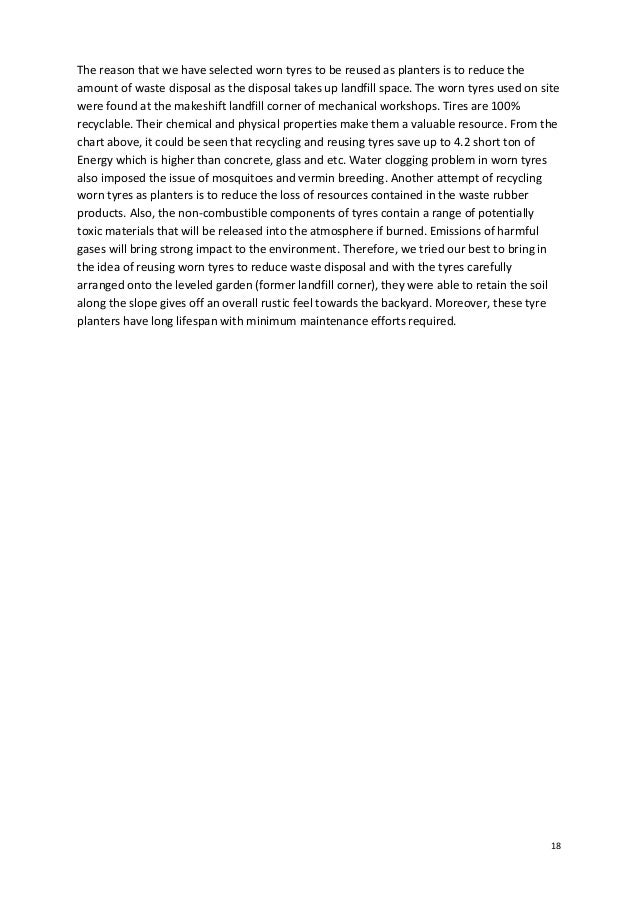 The reason that we have selected worn tyres to be reused as planters is to reduce the amount of waste disposal as the disposal takes up landfill space. The worn tyres used on site were found at the makeshift landfill corner of mechanical workshops. Tires are 100% recyclable. Their chemical and physical properties make them a valuable resource. From the chart above, it could be seen that recycling and reusing tyres save up to 4.2 short ton of Energy which is higher than concrete, glass and etc. Water clogging problem in worn tyres also imposed the issue of mosquitoes and vermin breeding. Another attempt of recycling worn tyres as planters is to reduce the loss of resources contained in the waste rubber products. Also, the non-combustible components of tyres contain a range of potentially toxic materials that will be released into the atmosphere if burned. Emissions of harmful gases will bring strong impact to the environment. Therefore, we tried our best to bring in the idea of reusing worn tyres to reduce waste disposal and with the tyres carefully arranged onto the leveled garden (former landfill corner), they were able to retain the soil along the slope gives off an overall rustic feel towards the backyard. Moreover, these tyre planters have long lifespan with minimum maintenance efforts required.

18